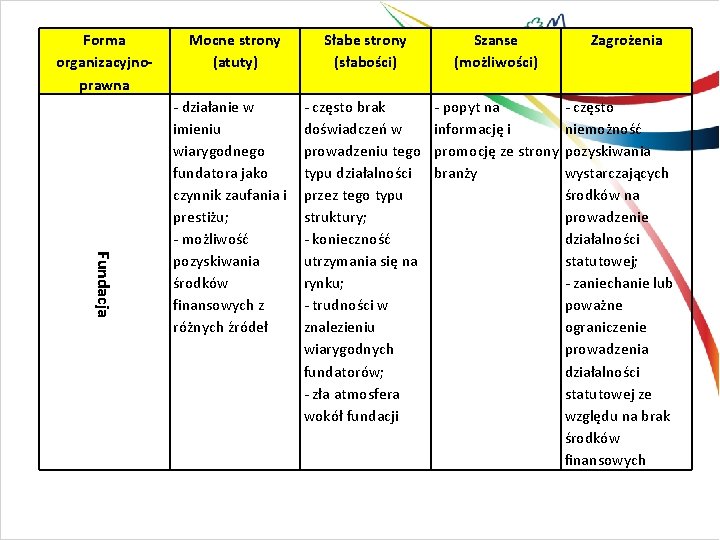 | Forma organizacyjno-prawna | Mocne strony (atuty) | Słabe strony (słabości) | Szanse (możliwości) | Zagrożenia |
|---|---|---|---|---|
| Fundacja | - działanie w imieniu wiarygodnego fundatora jako czynnik zaufania i prestiżu; - możliwość pozyskiwania środków finansowych z różnych źródeł | - często brak doświadczeń w prowadzeniu tego typu działalności przez tego typu struktury; - konieczność utrzymania się na rynku; - trudności w znalezieniu wiarygodnych fundatorów; - zła atmosfera wokół fundacji | - popyt na informację i promocję ze strony branży | - często niemożność pozyskiwania wystarczających środków na prowadzenie działalności statutowej; - zaniechanie lub poważne ograniczenie prowadzenia działalności statutowej ze względu na brak środków finansowych |